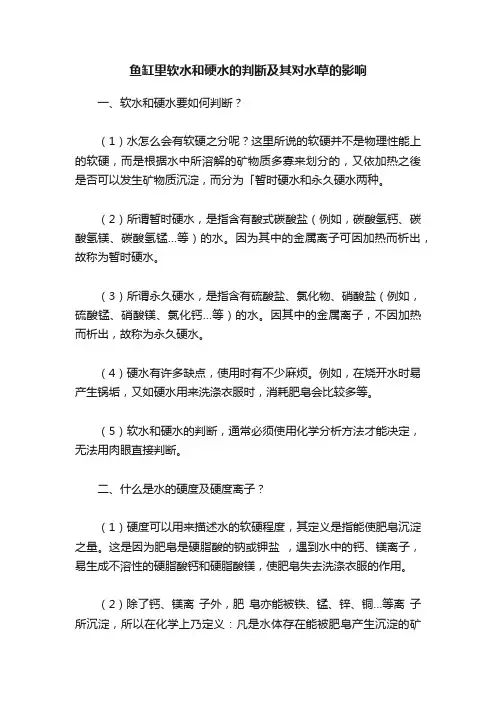 鱼缸里软水和硬水的判断及其对水草的影响

一、软水和硬水要如何判断？

（1）水怎么会有软硬之分呢？这里所说的软硬并不是物理性能上的软硬，而是根据水中所溶解的矿物质多寡来划分的，又依加热之後是否可以发生矿物质沉淀，而分为「暂时硬水和永久硬水两种。

（2）所谓暂时硬水，是指含有酸式碳酸盐（例如，碳酸氢钙、碳酸氢镁、碳酸氢锰...等）的水。因为其中的金属离子可因加热而析出，故称为暂时硬水。

（3）所谓永久硬水，是指含有硫酸盐、氯化物、硝酸盐（例如，硫酸锰、硝酸镁、氯化钙...等）的水。因其中的金属离子，不因加热而析出，故称为永久硬水。

（4）硬水有许多缺点，使用时有不少麻烦。例如，在烧开水时易产生锅垢，又如硬水用来洗涤衣服时，消耗肥皂会比较多等。

（5）软水和硬水的判断，通常必须使用化学分析方法才能决定，无法用肉眼直接判断。

二、什么是水的硬度及硬度离子？

（1）硬度可以用来描述水的软硬程度，其定义是指能使肥皂沉淀之量。这是因为肥皂是硬脂酸的钠或钾盐，遇到水中的钙、镁离子，易生成不溶性的硬脂酸钙和硬脂酸镁，使肥皂失去洗涤衣服的作用。

（2）除了钙、镁离 子外，肥 皂亦能被铁、锰、锌、铜...等离 子所沉淀，所以在化学上乃定义：凡是水体存在能被肥皂产生沉淀的矿